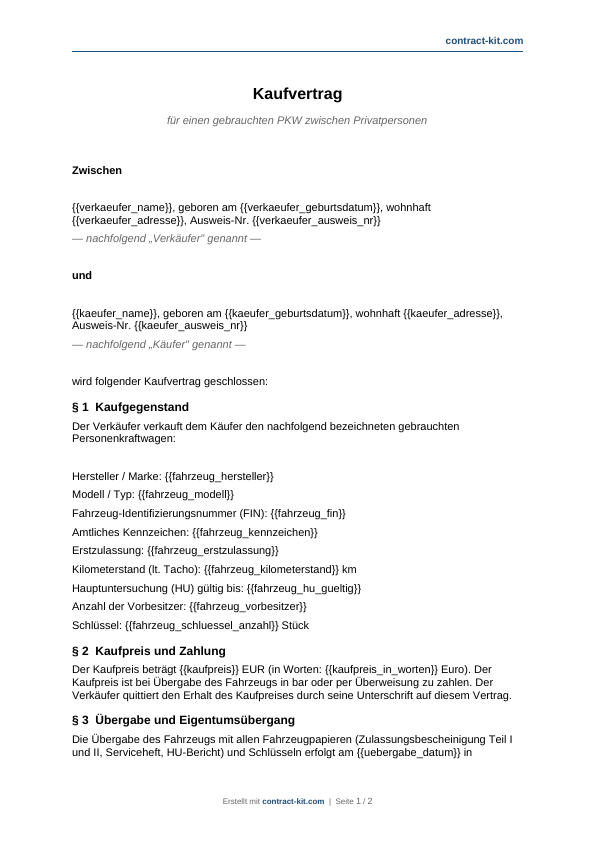 contract-kit.com

Kaufvertrag

für einen gebrauchten PKW zwischen Privatpersonen

Zwischen

{{verkaeufer_name}}, geboren am {{verkaeufer_geburtsdatum}}, wohnhaft {{verkaeufer_adresse}}, Ausweis-Nr. {{verkaeufer_ausweis_nr}}
— nachfolgend „Verkäufer“ genannt —

und

{{kaeufer_name}}, geboren am {{kaeufer_geburtsdatum}}, wohnhaft {{kaeufer_adresse}}, Ausweis-Nr. {{kaeufer_ausweis_nr}}
— nachfolgend „Käufer“ genannt —

wird folgender Kaufvertrag geschlossen:

§ 1 Kaufgegenstand

Der Verkäufer verkauft dem Käufer den nachfolgend bezeichneten gebrauchten Personenkraftwagen:

Hersteller / Marke: {{fahrzeug_hersteller}}
Modell / Typ: {{fahrzeug_modell}}
Fahrzeug-Identifizierungsnummer (FIN): {{fahrzeug_fin}}
Amtliches Kennzeichen: {{fahrzeug_kennzeichen}}
Erstzulassung: {{fahrzeug_erstzulassung}}
Kilometerstand (lt. Tacho): {{fahrzeug_kilometerstand}} km
Hauptuntersuchung (HU) gültig bis: {{fahrzeug_hu_gueltig}}
Anzahl der Vorbesitzer: {{fahrzeug_vorbesitzer}}
Schlüssel: {{fahrzeug_schluessel_anzahl}} Stück

§ 2 Kaufpreis und Zahlung

Der Kaufpreis beträgt {{kaufpreis}} EUR (in Worten: {{kaufpreis_in_worten}} Euro). Der Kaufpreis ist bei Übergabe des Fahrzeugs in bar oder per Überweisung zu zahlen. Der Verkäufer quittiert den Erhalt des Kaufpreises durch seine Unterschrift auf diesem Vertrag.

§ 3 Übergabe und Eigentumsübergang

Die Übergabe des Fahrzeugs mit allen Fahrzeugpapieren (Zulassungsbescheinigung Teil I und II, Serviceheft, HU-Bericht) und Schlüsseln erfolgt am {{uebergabe_datum}} in

Erstellt mit contract-kit.com | Seite 1 / 2